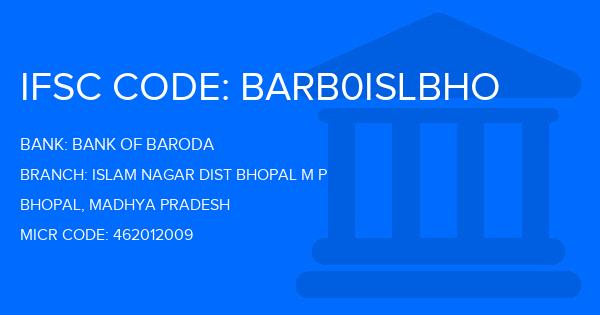 IFSC CODE: BARB0ISLBHO

BANK: BANK OF BARODA

BRANCH: ISLAM NAGAR DIST BHOPAL M P

BHOPAL, MADHYA PRADESH

MICR CODE: 462012009